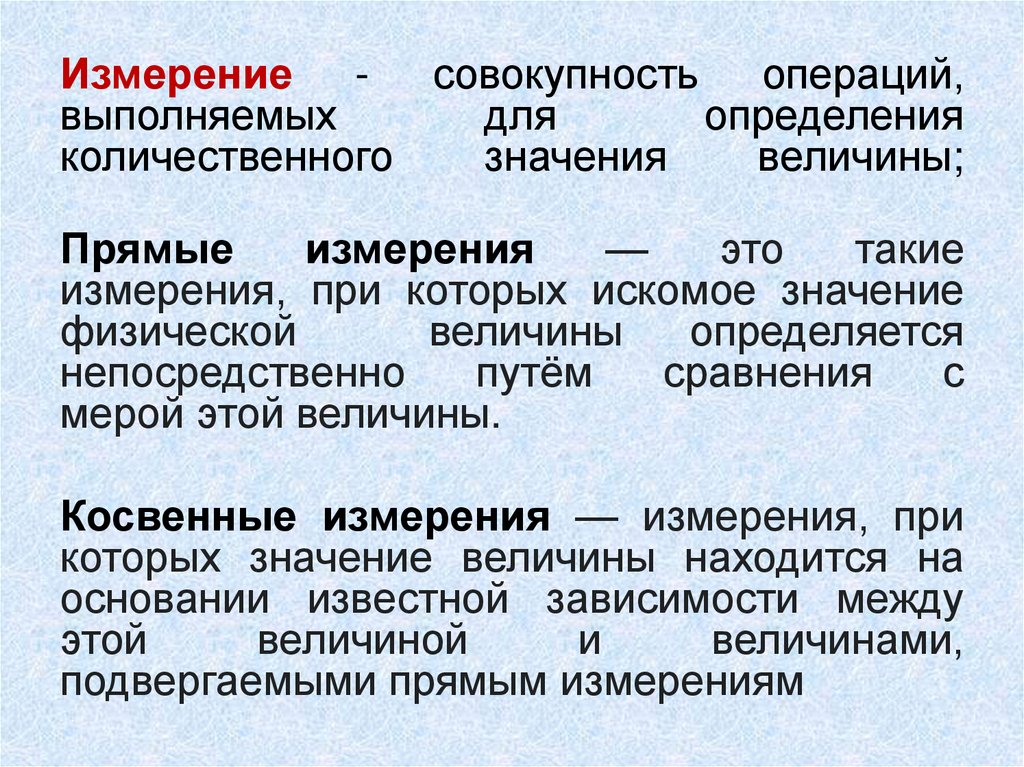 Измерение - совокупность операций, выполняемых для определения количественного значения величины;

Прямые измерения — это такие измерения, при которых искомое значение физической величины определяется непосредственно путём сравнения с мерой этой величины.

Косвенные измерения — измерения, при которых значение величины находится на основании известной зависимости между этой величиной и величинами, подвергаемыми прямым измерениям